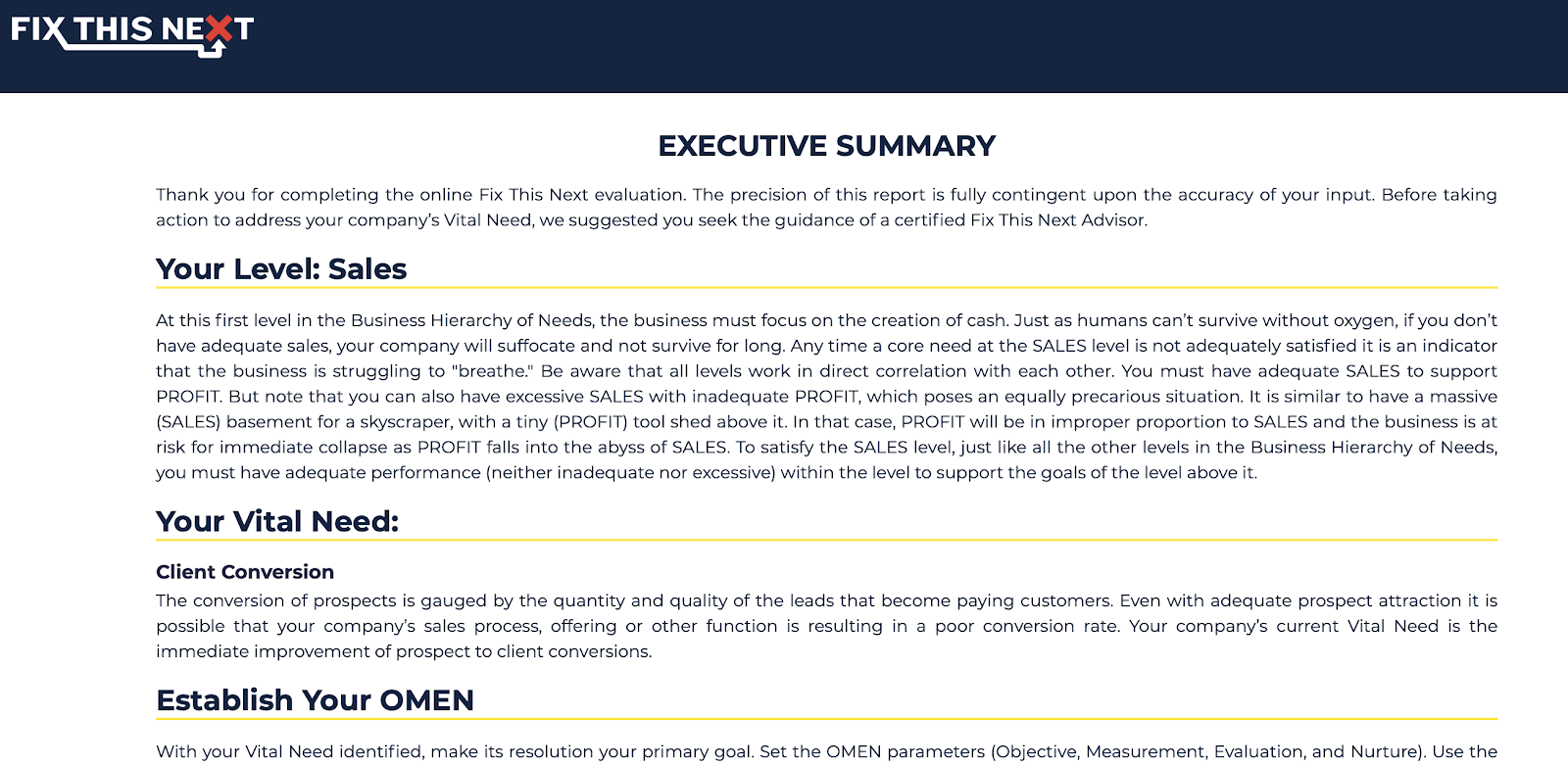 FIX THIS NEXT

EXECUTIVE SUMMARY

Thank you for completing the online Fix This Next evaluation. The precision of this report is fully contingent upon the accuracy of your input. Before taking action to address your company's Vital Need, we suggested you seek the guidance of a certified Fix This Next Advisor.

Your Level: Sales

At this first level in the Business Hierarchy of Needs, the business must focus on the creation of cash. Just as humans can't survive without oxygen, if you don't have adequate sales, your company will suffocate and not survive for long. Any time a core need at the SALES level is not adequately satisfied it is an indicator that the business is struggling to "breathe." Be aware that all levels work in direct correlation with each other. You must have adequate SALES to support PROFIT. But note that you can also have excessive SALES with inadequate PROFIT, which poses an equally precarious situation. It is similar to have a massive (SALES) basement for a skyscraper, with a tiny (PROFIT) tool shed above it. In that case, PROFIT will be in improper proportion to SALES and the business is at risk for immediate collapse as PROFIT falls into the abyss of SALES. To satisfy the SALES level, just like all the other levels in the Business Hierarchy of Needs, you must have adequate performance (neither inadequate nor excessive) within the level to support the goals of the level above it.

Your Vital Need:

Client Conversion

The conversion of prospects is gauged by the quantity and quality of the leads that become paying customers. Even with adequate prospect attraction it is possible that your company's sales process, offering or other function is resulting in a poor conversion rate. Your company's current Vital Need is the immediate improvement of prospect to client conversions.

Establish Your OMEN

With your Vital Need identified, make its resolution your primary goal. Set the OMEN parameters (Objective, Measurement, Evaluation, and Nurture). Use the